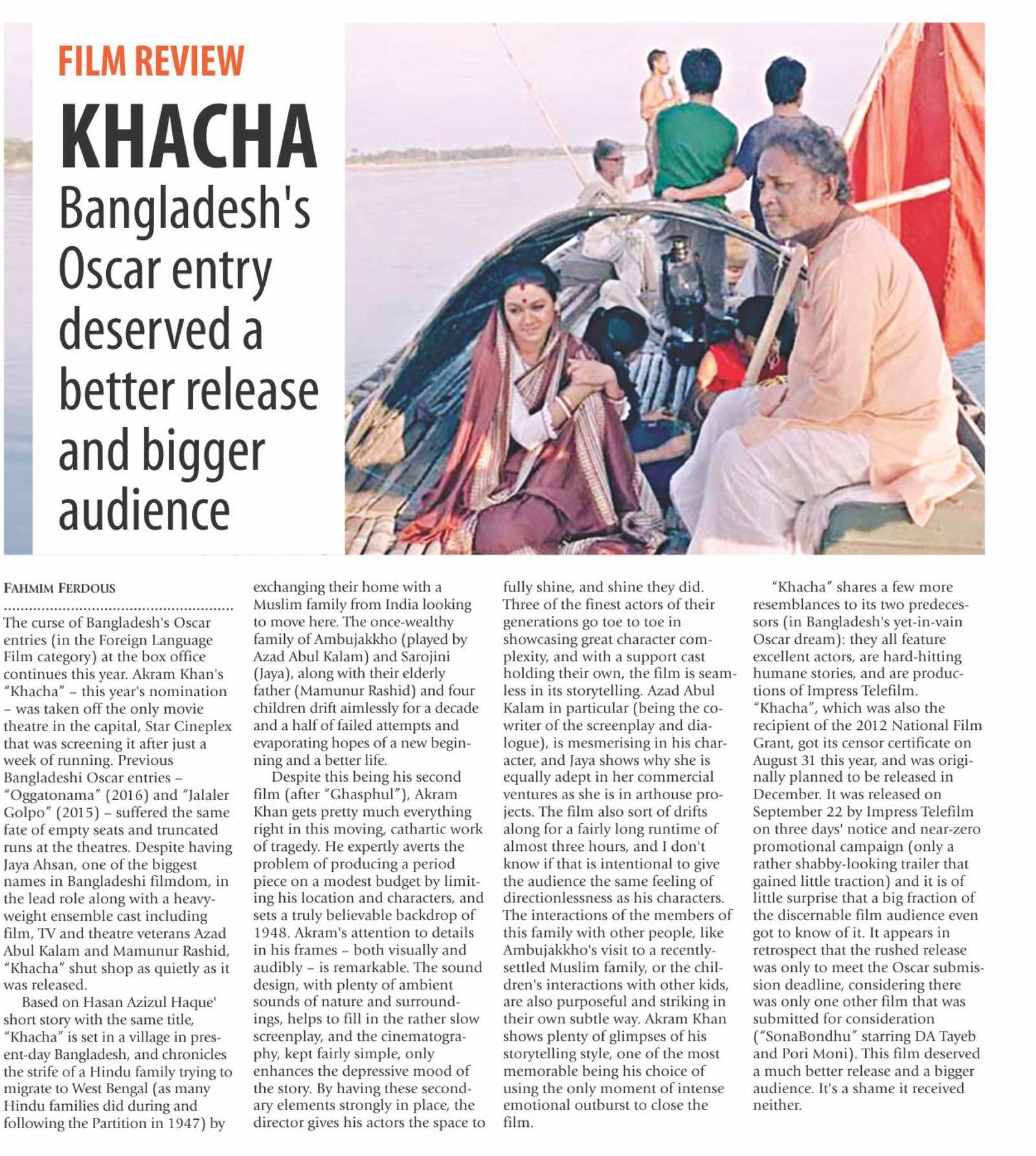 FILM REVIEW

KHACHA

Bangladesh's Oscar entry deserved a better release and bigger audience

FAHMIM FERDOUS

The curse of Bangladesh's Oscar entries (in the Foreign Language Film category) at the box office continues this year. Akram Khan's "Khacha" – this year's nomination – was taken off the only movie theatre in the capital, Star Cineplex that was screening it after just a week of running. Previous Bangladeshi Oscar entries – "Oggatonama" (2016) and "Jalaler Golpo" (2015) – suffered the same fate of empty seats and truncated runs at the theatres. Despite having Jaya Ahsan, one of the biggest names in Bangladeshi filmdom, in the lead role along with a heavyweight ensemble cast including film, TV and theatre veterans Azad Abul Kalam and Mamunur Rashid, "Khacha" shut shop as quietly as it was released.

Based on Hasan Azizul Haque' short story with the same title, "Khacha" is set in a village in present-day Bangladesh, and chronicles the strife of a Hindu family trying to migrate to West Bengal (as many Hindu families did during and following the Partition in 1947) by exchanging their home with a Muslim family from India looking to move here. The once-wealthy family of Ambujakkho (played by Azad Abul Kalam) and Sarojini (Jaya), along with their elderly father (Mamunur Rashid) and four children drift aimlessly for a decade and a half of failed attempts and evaporating hopes of a new beginning and a better life.

Despite this being his second film (after "Ghasphul"), Akram Khan gets pretty much everything right in this moving, cathartic work of tragedy. He expertly averts the problem of producing a period piece on a modest budget by limiting his location and characters, and sets a truly believable backdrop of 1948. Akram's attention to details in his frames – both visually and audibly – is remarkable. The sound design, with plenty of ambient sounds of nature and surroundings, helps to fill in the rather slow screenplay, and the cinematography, kept fairly simple, only enhances the depressive mood of the story. By having these secondary elements strongly in place, the director gives his actors the space to fully shine, and shine they did. Three of the finest actors of their generations go toe to toe in showcasing great character complexity, and with a support cast holding their own, the film is seamless in its storytelling. Azad Abul Kalam in particular (being the co-writer of the screenplay and dialogue), is mesmerising in his character, and Jaya shows why she is equally adept in her commercial ventures as she is in arthouse projects. The film also sort of drifts along for a fairly long runtime of almost three hours, and I don't know if that is intentional to give the audience the same feeling of directionlessness as his characters. The interactions of the members of this family with other people, like Ambujakkho's visit to a recently-settled Muslim family, or the children's interactions with other kids, are also purposeful and striking in their own subtle way. Akram Khan shows plenty of glimpses of his storytelling style, one of the most memorable being his choice of using the only moment of intense emotional outburst to close the film.

"Khacha" shares a few more resemblances to its two predecessors (in Bangladesh's yet-in-vain Oscar dream): they all feature excellent actors, are hard-hitting humane stories, and are productions of Impress Telefilm. "Khacha", which was also the recipient of the 2012 National Film Grant, got its censor certificate on August 31 this year, and was originally planned to be released in December. It was released on September 22 by Impress Telefilm on three days' notice and near-zero promotional campaign (only a rather shabby-looking trailer that gained little traction) and it is of little surprise that a big fraction of the discernable film audience even got to know of it. It appears in retrospect that the rushed release was only to meet the Oscar submission deadline, considering there was only one other film that was submitted for consideration ("SonaBondhu" starring DA Tayeb and Pori Moni). This film deserved a much better release and a bigger audience. It's a shame it received neither.